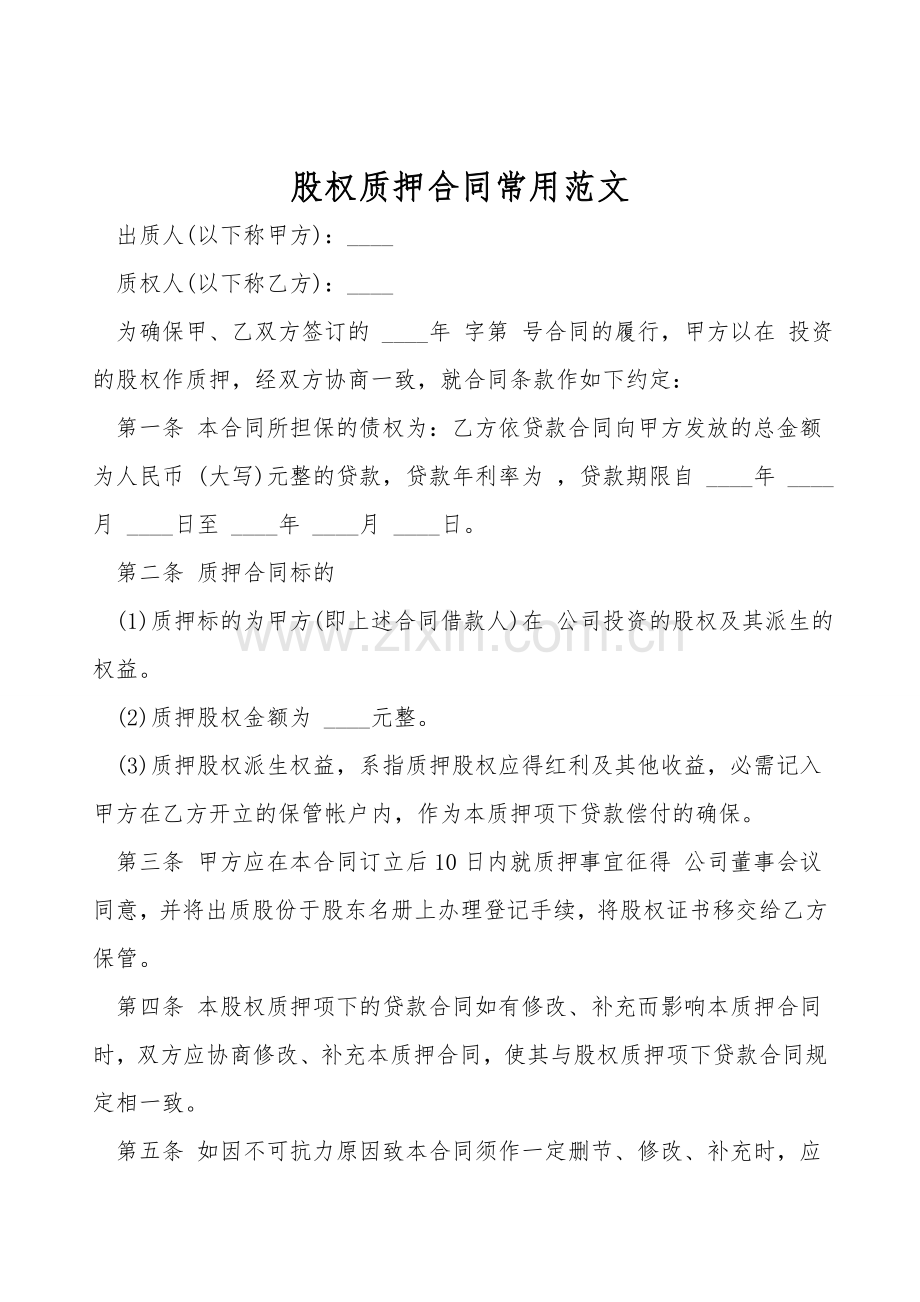 股权质押合同常用范文

出质人(以下称甲方)：____

质权人(以下称乙方)：____

为确保甲、乙双方签订的 ____年 字第 号合同的履行，甲方以在 投资的股权作质押，经双方协商一致，就合同条款作如下约定：

第一条 本合同所担保的债权为：乙方依贷款合同向甲方发放的总金额为人民币 (大写)元整的贷款，贷款年利率为 ，贷款期限自 ____年 ____月 ____日至 ____年 ____月 ____日。

第二条 质押合同标的

(1)质押标的为甲方(即上述合同借款人)在 公司投资的股权及其派生的权益。

(2)质押股权金额为 ____元整。

(3)质押股权派生权益，系指质押股权应得红利及其他收益，必需记入甲方在乙方开立的保管帐户内，作为本质押项下贷款偿付的确保。

第三条 甲方应在本合同订立后10日内就质押事宜征得 公司董事会议同意，并将出质股份于股东名册上办理登记手续，将股权证书移交给乙方保管。

第四条 本股权质押项下的贷款合同如有修改、补充而影响本质押合同时，双方应协商修改、补充本质押合同，使其与股权质押项下贷款合同规定相一致。

第五条 如因不可抗力原因致本合同须作一定删节、修改、补充时，应

www.zixin.com.cn